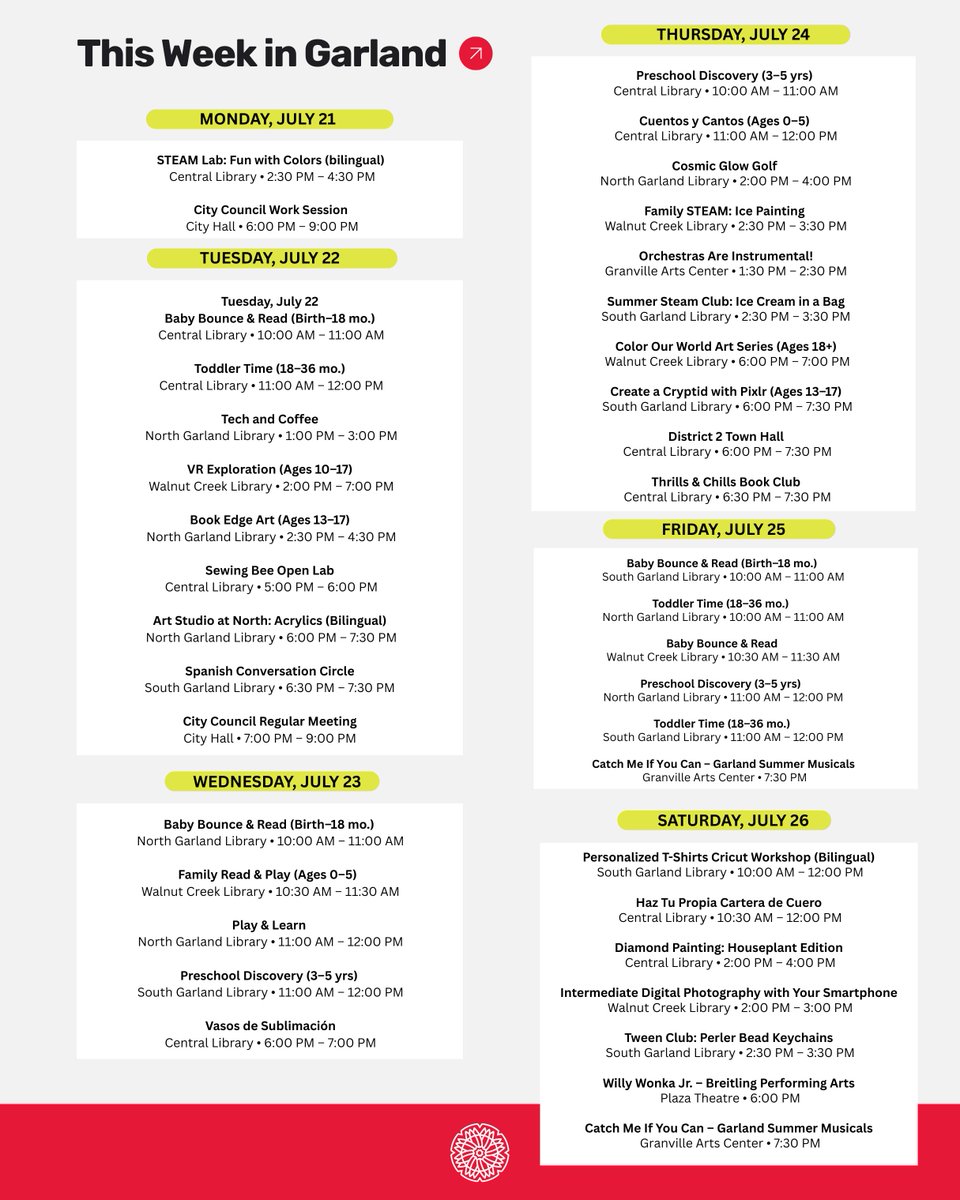 This Week in Garland

MONDAY, JULY 21

STEAM Lab: Fun with Colors (bilingual)
Central Library • 2:30 PM – 4:30 PM

City Council Work Session
City Hall • 6:00 PM – 9:00 PM

TUESDAY, JULY 22

Tuesday, July 22
Baby Bounce & Read (Birth–18 mo.)
Central Library • 10:00 AM – 11:00 AM

Toddler Time (18–36 mo.)
Central Library • 11:00 AM – 12:00 PM

Tech and Coffee
North Garland Library • 1:00 PM – 3:00 PM

VR Exploration (Ages 10–17)
Walnut Creek Library • 2:00 PM – 7:00 PM

Book Edge Art (Ages 13–17)
North Garland Library • 2:30 PM – 4:30 PM

Sewing Bee Open Lab
Central Library • 5:00 PM – 6:00 PM

Art Studio at North: Acrylics (Bilingual)
North Garland Library • 6:00 PM – 7:30 PM

Spanish Conversation Circle
South Garland Library • 6:30 PM – 7:30 PM

City Council Regular Meeting
City Hall • 7:00 PM – 9:00 PM

WEDNESDAY, JULY 23

Baby Bounce & Read (Birth–18 mo.)
North Garland Library • 10:00 AM – 11:00 AM

Family Read & Play (Ages 0–5)
Walnut Creek Library • 10:30 AM – 11:30 AM

Play & Learn
North Garland Library • 11:00 AM – 12:00 PM

Preschool Discovery (3–5 yrs)
South Garland Library • 11:00 AM – 12:00 PM

Vasos de Sublimación
Central Library • 6:00 PM – 7:00 PM

THURSDAY, JULY 24

Preschool Discovery (3–5 yrs)
Central Library • 10:00 AM – 11:00 AM

Cuentos y Cantos (Ages 0–5)
Central Library • 11:00 AM – 12:00 PM

Cosmic Glow Golf
North Garland Library • 2:00 PM – 4:00 PM

Family STEAM: Ice Painting
Walnut Creek Library • 2:30 PM – 3:30 PM

Orchestras Are Instrumental!
Granville Arts Center • 1:30 PM – 2:30 PM

Summer Steam Club: Ice Cream in a Bag
South Garland Library • 2:30 PM – 3:30 PM

Color Our World Art Series (Ages 18+)
Walnut Creek Library • 6:00 PM – 7:00 PM

Create a Cryptid with Pixlr (Ages 13–17)
South Garland Library • 6:00 PM – 7:30 PM

District 2 Town Hall
Central Library • 6:00 PM – 7:30 PM

Thrills & Chills Book Club
Central Library • 6:30 PM – 7:30 PM

FRIDAY, JULY 25

Baby Bounce & Read (Birth–18 mo.)
South Garland Library • 10:00 AM – 11:00 AM

Toddler Time (18–36 mo.)
North Garland Library • 10:00 AM – 11:00 AM

Baby Bounce & Read
Walnut Creek Library • 10:30 AM – 11:30 AM

Preschool Discovery (3–5 yrs)
North Garland Library • 11:00 AM – 12:00 PM

Toddler Time (18–36 mo.)
South Garland Library • 11:00 AM – 12:00 PM

Catch Me If You Can – Garland Summer Musicals
Granville Arts Center • 7:30 PM

SATURDAY, JULY 26

Personalized T-Shirts Cricut Workshop (Bilingual)
South Garland Library • 10:00 AM – 12:00 PM

Haz Tu Propia Cartera de Cuero
Central Library • 10:30 AM – 12:00 PM

Diamond Painting: Houseplant Edition
Central Library • 2:00 PM – 4:00 PM

Intermediate Digital Photography with Your Smartphone
Walnut Creek Library • 2:00 PM – 3:00 PM

Tween Club: Perler Bead Keychains
South Garland Library • 2:30 PM – 3:30 PM

Willy Wonka Jr. – Breitling Performing Arts
Plaza Theatre • 6:00 PM

Catch Me If You Can – Garland Summer Musicals
Granville Arts Center • 7:30 PM